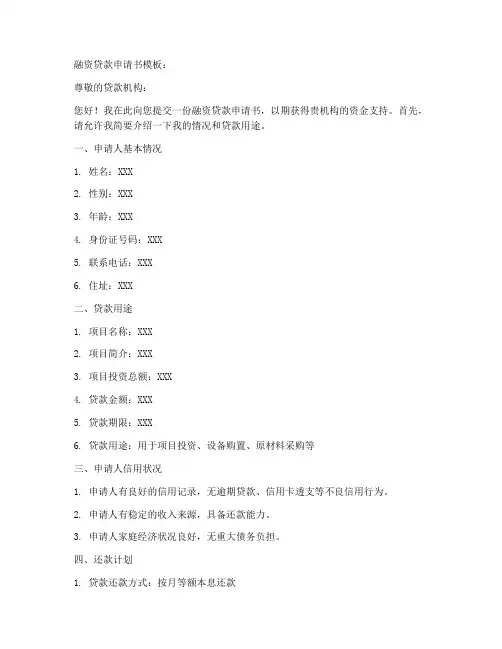 融资贷款申请书模板：

尊敬的贷款机构：

您好！我在此向您提交一份融资贷款申请书，以期获得贵机构的资金支持。首先，请允许我简要介绍一下我的情况和贷款用途。

一、申请人基本情况

1. 姓名：XXX

2. 性别：XXX

3. 年龄：XXX

4. 身份证号码：XXX

5. 联系电话：XXX

6. 住址：XXX

二、贷款用途

1. 项目名称：XXX

2. 项目简介：XXX

3. 项目投资总额：XXX

4. 贷款金额：XXX

5. 贷款期限：XXX

6. 贷款用途：用于项目投资、设备购置、原材料采购等

三、申请人信用状况

1. 申请人有良好的信用记录，无逾期贷款、信用卡透支等不良信用行为。

2. 申请人有稳定的收入来源，具备还款能力。

3. 申请人家庭经济状况良好，无重大债务负担。

四、还款计划

1. 贷款还款方式：按月等额本息还款